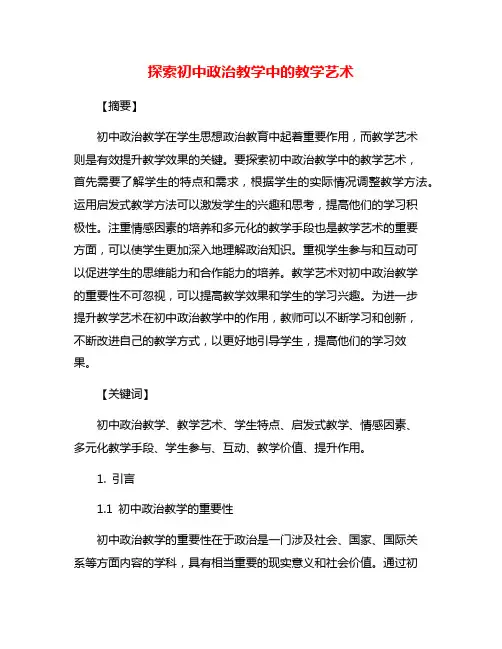 探索初中政治教学中的教学艺术

【摘要】

初中政治教学在学生思想政治教育中起着重要作用，而教学艺术则是有效提升教学效果的关键。要探索初中政治教学中的教学艺术，首先需要了解学生的特点和需求，根据学生的实际情况调整教学方法。运用启发式教学方法可以激发学生的兴趣和思考，提高他们的学习积极性。注重情感因素的培养和多元化的教学手段也是教学艺术的重要方面，可以使学生更加深入地理解政治知识。重视学生参与和互动可以促进学生的思维能力和合作能力的培养。教学艺术对初中政治教学的重要性不可忽视，可以提高教学效果和学生的学习兴趣。为进一步提升教学艺术在初中政治教学中的作用，教师可以不断学习和创新，不断改进自己的教学方式，以更好地引导学生，提高他们的学习效果。

【关键词】

初中政治教学、教学艺术、学生特点、启发式教学、情感因素、多元化教学手段、学生参与、互动、教学价值、提升作用。

1. 引言

1.1 初中政治教学的重要性

初中政治教学的重要性在于政治是一门涉及社会、国家、国际关系等方面内容的学科，具有相当重要的现实意义和社会价值。通过初